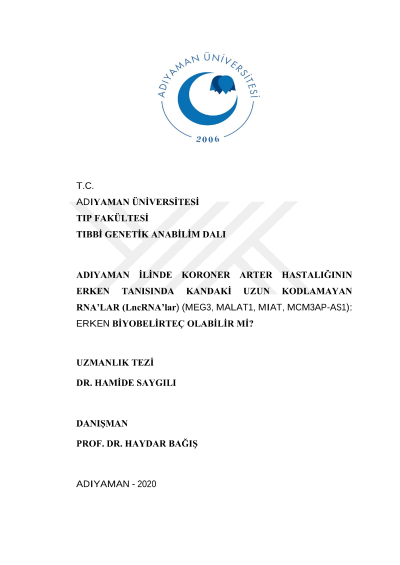 ADIYAMAN ÜNİVERSİTESİ
2006

T.C.
ADIYAMAN ÜNİVERSİTESİ
TIP FAKÜLTESİ
TIBBİ GENETİK ANABİLİM DALI

ADIYAMAN İLİNDE KORONER ARTER HASTALIĞININ ERKEN TANISINDA KANDAKİ UZUN KODLAMAYAN RNA'LAR (LncRNA'lar) (MEG3, MALAT1, MIAT, MCM3AP-AS1): ERKEN BİYOBELİRTEÇ OLABİLİR Mİ?

UZMANLIK TEZİ
DR. HAMİDE SAYGILI

DANIŞMAN
PROF. DR. HAYDAR BAĞIŞ

ADIYAMAN - 2020